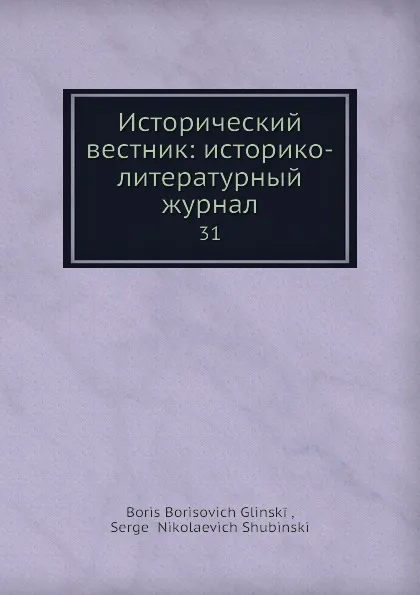 Исторический вестник: историко-литературный журнал
31

Boris Borisovich Glinskī ,
Serge Nikolaevich Shubinski